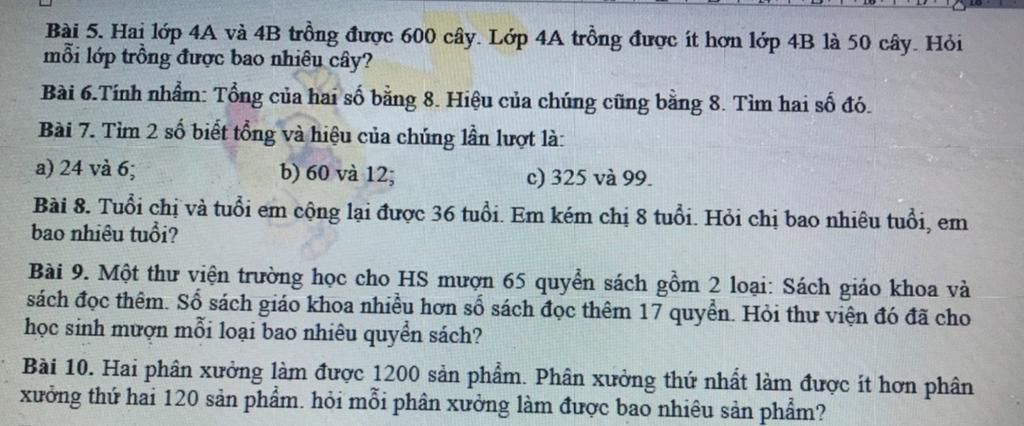 Bài 5. Hai lớp 4A và 4B trồng được 600 cây. Lớp 4A trồng được ít hơn lớp 4B là 50 cây. Hỏi mỗi lớp trồng được bao nhiêu cây?

Bài 6.Tính nhẩm: Tổng của hai số bằng 8. Hiệu của chúng cũng bằng 8. Tìm hai số đó.

Bài 7. Tìm 2 số biết tổng và hiệu của chúng lần lượt là:

a) 24 và 6;
b) 60 và 12;
c) 325 và 99.

Bài 8. Tuổi chị và tuổi em cộng lại được 36 tuổi. Em kém chị 8 tuổi. Hỏi chị bao nhiêu tuổi, em bao nhiêu tuổi?

Bài 9. Một thư viện trường học cho HS mượn 65 quyển sách gồm 2 loại: Sách giáo khoa và sách đọc thêm. Số sách giáo khoa nhiều hơn số sách đọc thêm 17 quyển. Hỏi thư viện đó đã cho học sinh mượn mỗi loại bao nhiêu quyển sách?

Bài 10. Hai phân xưởng làm được 1200 sản phẩm. Phân xưởng thứ nhất làm được ít hơn phân xưởng thứ hai 120 sản phẩm. hỏi mỗi phân xưởng làm được bao nhiêu sản phẩm?